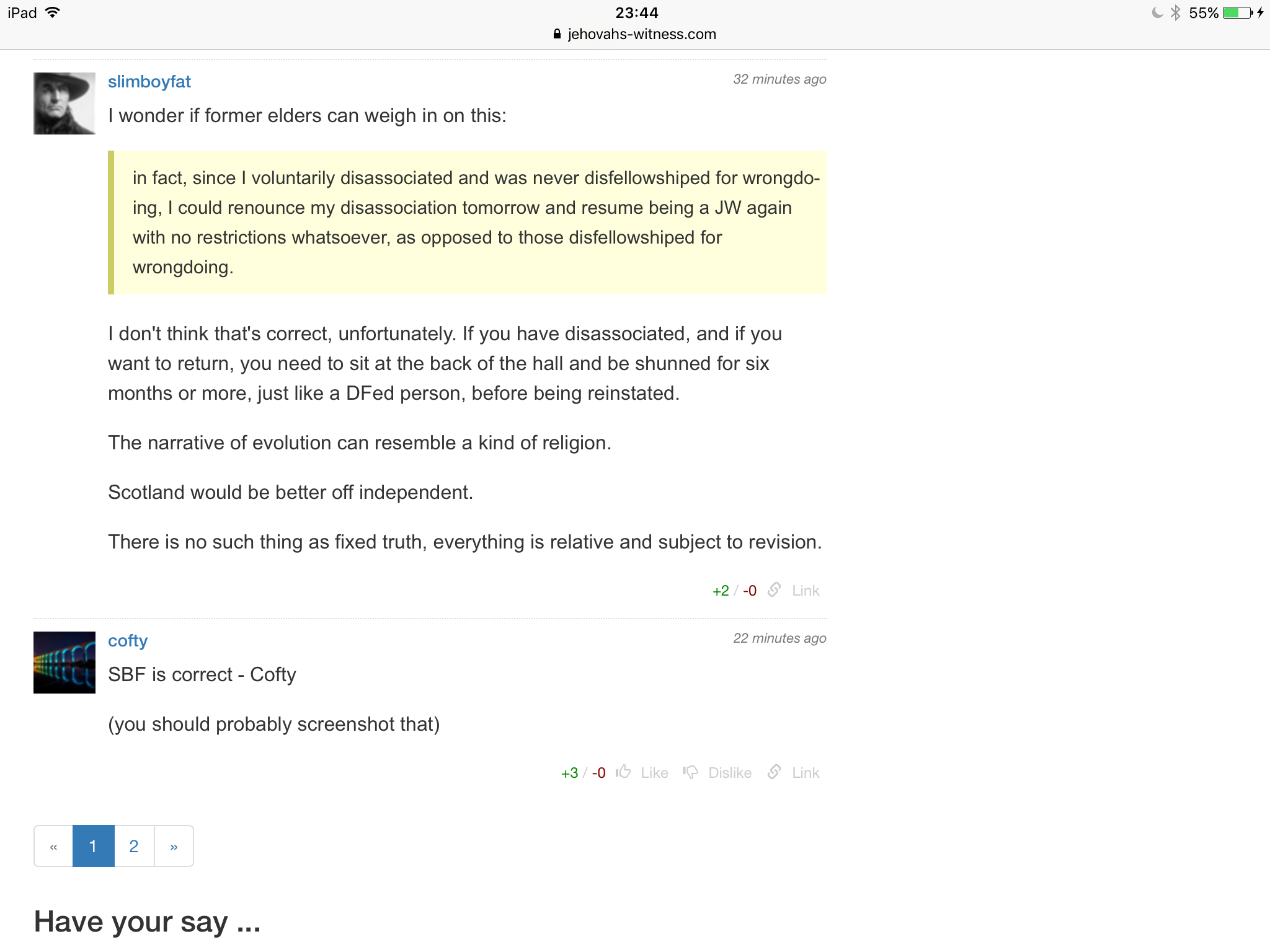 iPad 23:44 55%
jehovahs-witness.com

slimboyfat
32 minutes ago

I wonder if former elders can weigh in on this:

in fact, since I voluntarily disassociated and was never disfellowshiped for wrongdoing, I could renounce my disassociation tomorrow and resume being a JW again with no restrictions whatsoever, as opposed to those disfellowshiped for wrongdoing.

I don't think that's correct, unfortunately. If you have disassociated, and if you want to return, you need to sit at the back of the hall and be shunned for six months or more, just like a DFed person, before being reinstated.

The narrative of evolution can resemble a kind of religion.

Scotland would be better off independent.

There is no such thing as fixed truth, everything is relative and subject to revision.

+2 / -0 Link

cofty
22 minutes ago

SBF is correct - Cofty

(you should probably screenshot that)

+3 / -0 Like Dislike Link

« 1 2 »

Have your say ...